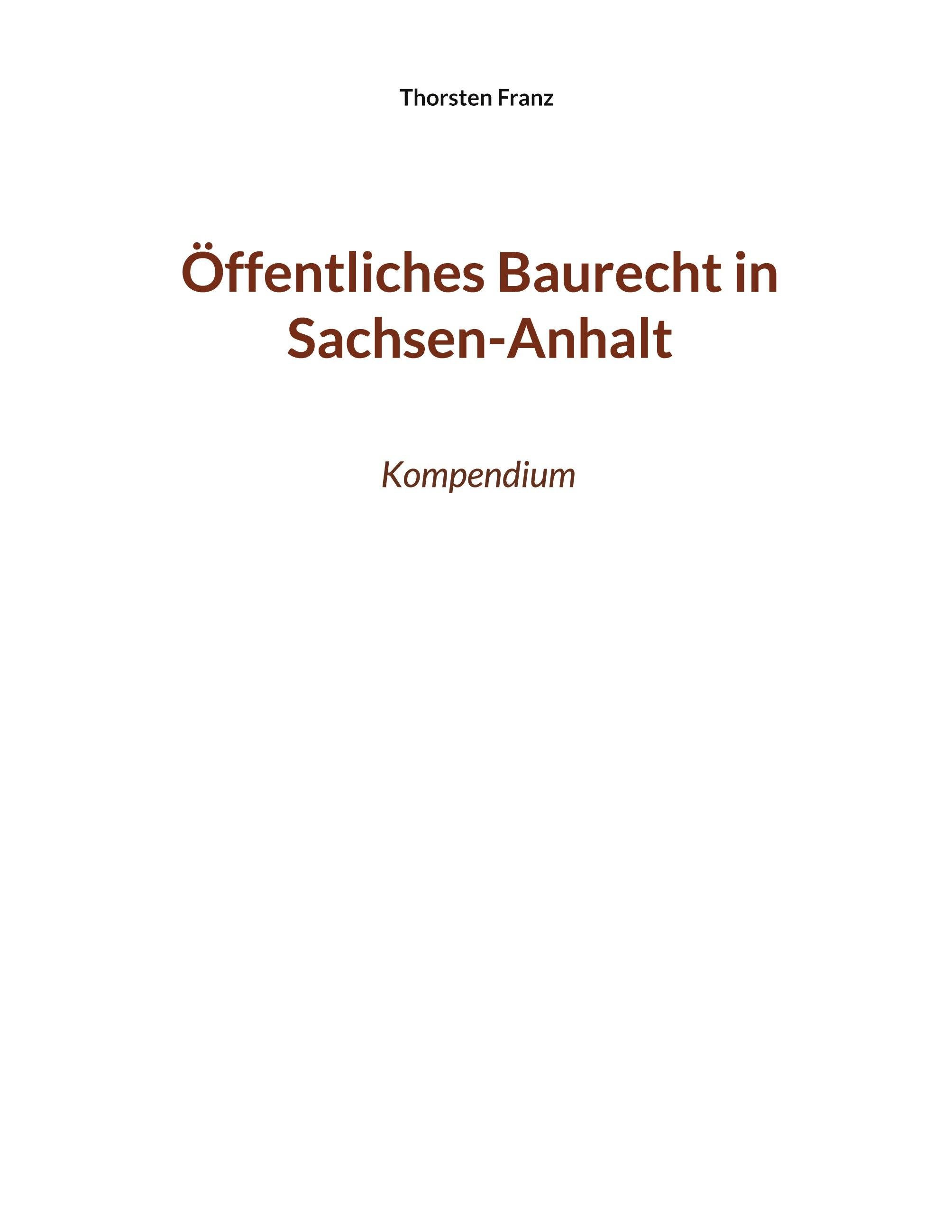 Thorsten Franz

Öffentliches Baurecht in Sachsen-Anhalt

Kompendium